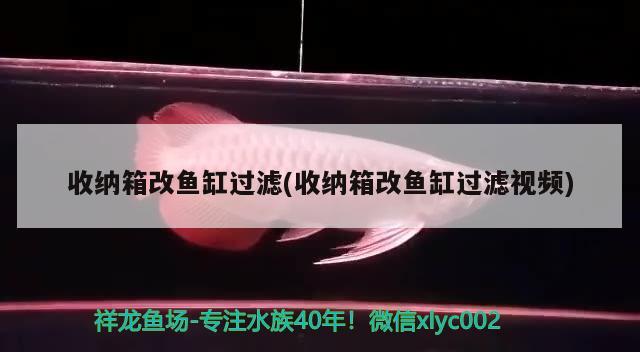 收纳箱改鱼缸过滤(收纳箱改鱼缸过滤视频)

祥龙鱼场-专注水族40年！微信xlyc002